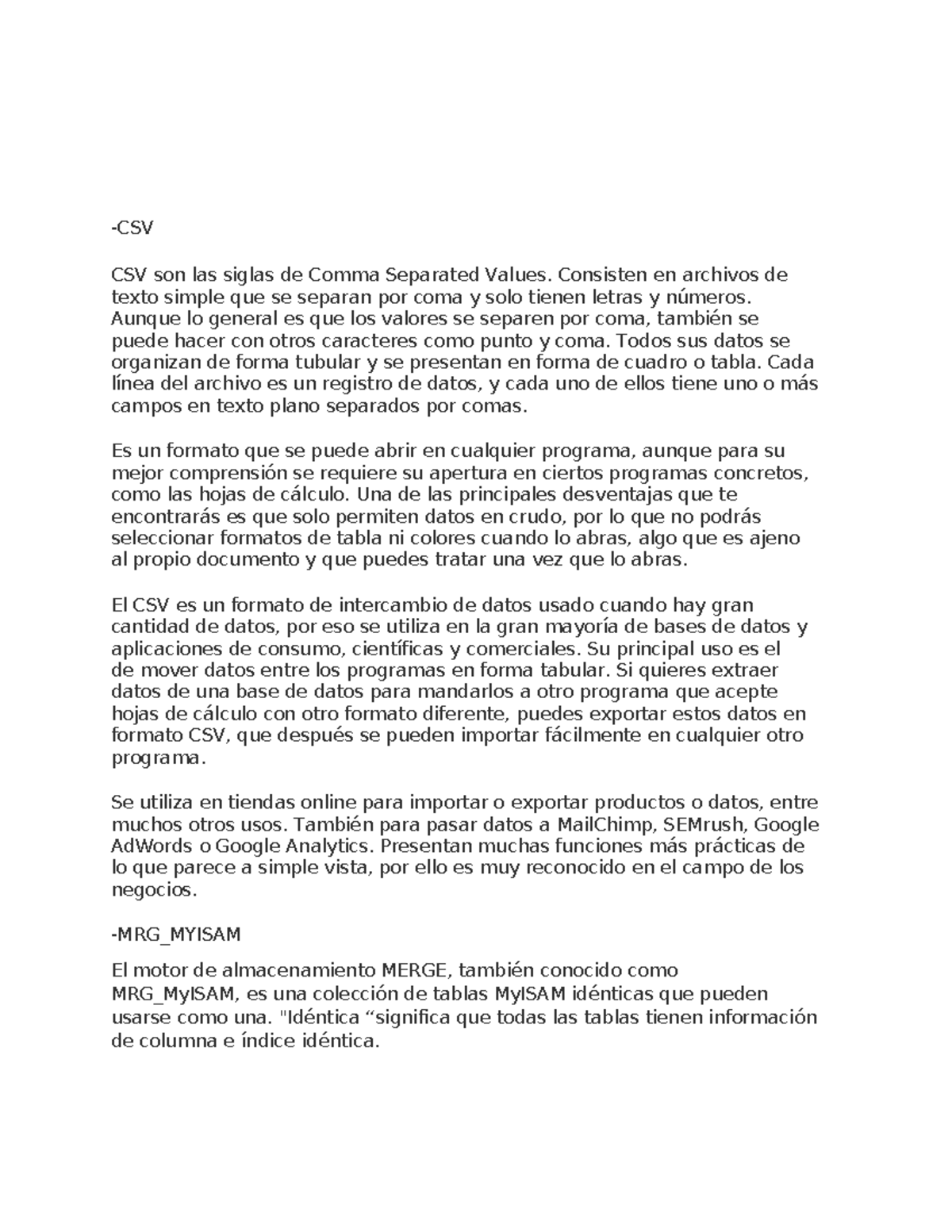 -CSV

CSV son las siglas de Comma Separated Values. Consisten en archivos de texto simple que se separan por coma y solo tienen letras y números. Aunque lo general es que los valores se separen por coma, también se puede hacer con otros caracteres como punto y coma. Todos sus datos se organizan de forma tubular y se presentan en forma de cuadro o tabla. Cada línea del archivo es un registro de datos, y cada uno de ellos tiene uno o más campos en texto plano separados por comas.

Es un formato que se puede abrir en cualquier programa, aunque para su mejor comprensión se requiere su apertura en ciertos programas concretos, como las hojas de cálculo. Una de las principales desventajas que te encontrarás es que solo permiten datos en crudo, por lo que no podrás seleccionar formatos de tabla ni colores cuando lo abras, algo que es ajeno al propio documento y que puedes tratar una vez que lo abras.

El CSV es un formato de intercambio de datos usado cuando hay gran cantidad de datos, por eso se utiliza en la gran mayoría de bases de datos y aplicaciones de consumo, científicas y comerciales. Su principal uso es el de mover datos entre los programas en forma tabular. Si quieres extraer datos de una base de datos para mandarlos a otro programa que acepte hojas de cálculo con otro formato diferente, puedes exportar estos datos en formato CSV, que después se pueden importar fácilmente en cualquier otro programa.

Se utiliza en tiendas online para importar o exportar productos o datos, entre muchos otros usos. También para pasar datos a MailChimp, SEMrush, Google AdWords o Google Analytics. Presentan muchas funciones más prácticas de lo que parece a simple vista, por ello es muy reconocido en el campo de los negocios.

-MRG_MYISAM

El motor de almacenamiento MERGE, también conocido como MRG_MyISAM, es una colección de tablas MyISAM idénticas que pueden usarse como una. "Idéntica “significa que todas las tablas tienen información de columna e índice idéntica.